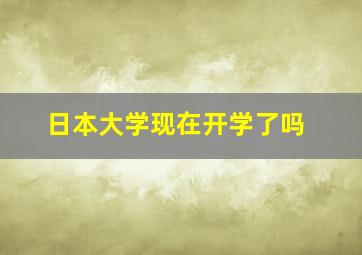 日本大学现在开学了吗